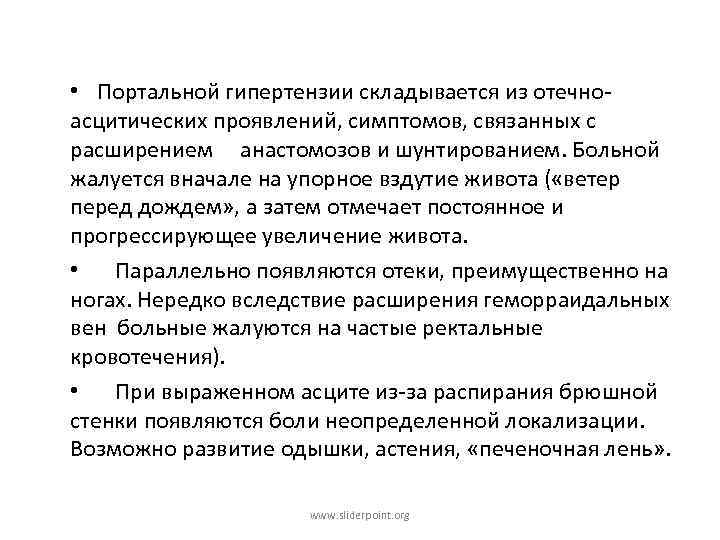 • Портальной гипертензии складывается из отечно-асцитических проявлений, симптомов, связанных с расширением анастомозов и шунтированием. Больной жалуется вначале на упорное вздутие живота («ветер перед дождем», а затем отмечает постоянное и прогрессирующее увеличение живота.

• Параллельно появляются отеки, преимущественно на ногах. Нередко вследствие расширения геморраидальных вен больные жалуются на частые ректальные кровотечения).

• При выраженном асците из-за распирания брюшной стенки появляются боли неопределенной локализации. Возможно развитие одышки, астения, «печеночная лень».

www.sliderpoint.org